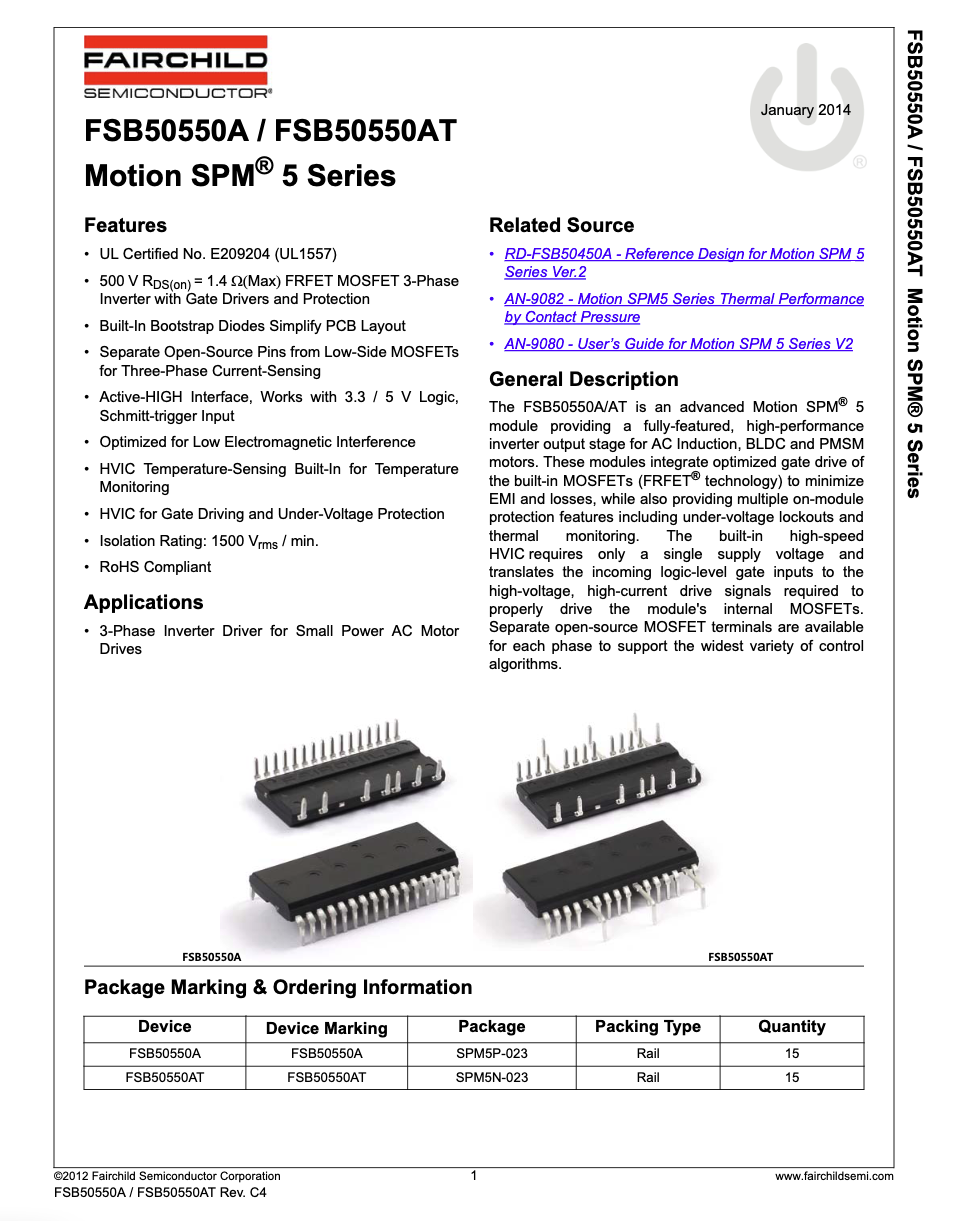 FAIRCHILD
SEMICONDUCTOR®

January 2014

FSB50550A / FSB50550AT
Motion SPM® 5 Series

Features

• UL Certified No. E209204 (UL1557)
• 500 V $R_{DS(on)}$ = 1.4 Ω(Max) FRFET MOSFET 3-Phase Inverter with Gate Drivers and Protection
• Built-In Bootstrap Diodes Simplify PCB Layout
• Separate Open-Source Pins from Low-Side MOSFETs for Three-Phase Current-Sensing
• Active-HIGH Interface, Works with 3.3 / 5 V Logic, Schmitt-trigger Input
• Optimized for Low Electromagnetic Interference
• HVIC Temperature-Sensing Built-In for Temperature Monitoring
• HVIC for Gate Driving and Under-Voltage Protection
• Isolation Rating: 1500 $V_{rms}$ / min.
• RoHS Compliant

Applications

• 3-Phase Inverter Driver for Small Power AC Motor Drives

Related Source

• RD-FSB50450A - Reference Design for Motion SPM 5 Series Ver.2
• AN-9082 - Motion SPM5 Series Thermal Performance by Contact Pressure
• AN-9080 - User's Guide for Motion SPM 5 Series V2

General Description

The FSB50550A/AT is an advanced Motion SPM® 5 module providing a fully-featured, high-performance inverter output stage for AC Induction, BLDC and PMSM motors. These modules integrate optimized gate drive of the built-in MOSFETs (FRFET® technology) to minimize EMI and losses, while also providing multiple on-module protection features including under-voltage lockouts and thermal monitoring. The built-in high-speed HVIC requires only a single supply voltage and translates the incoming logic-level gate inputs to the high-voltage, high-current drive signals required to properly drive the module's internal MOSFETs. Separate open-source MOSFET terminals are available for each phase to support the widest variety of control algorithms.

FSB50550A
FSB50550AT

Package Marking & Ordering Information

| Device | Device Marking | Package | Packing Type | Quantity |
|---|---|---|---|---|
| FSB50550A | FSB50550A | SPM5P-023 | Rail | 15 |
| FSB50550AT | FSB50550AT | SPM5N-023 | Rail | 15 |

©2012 Fairchild Semiconductor Corporation
FSB50550A / FSB50550AT Rev. C4
1
www.fairchildsemi.com

FSB50550A / FSB50550AT Motion SPM® 5 Series